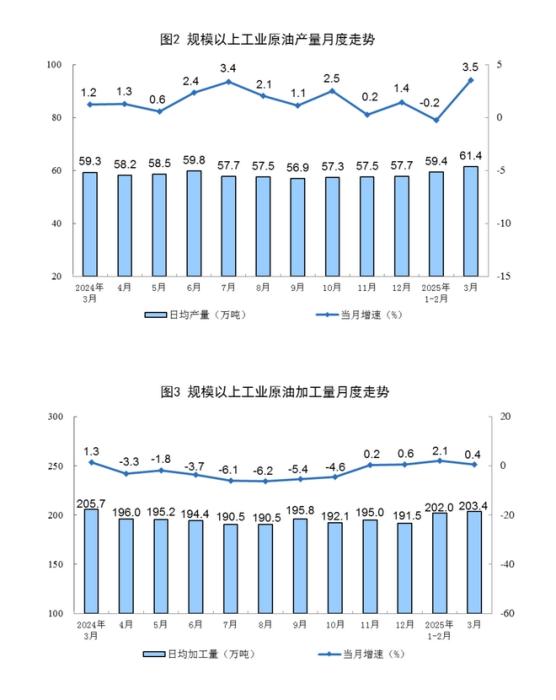 图2 规模以上工业原油产量月度走势

100
80
60
40
20

5
0
-5
-10
-15

1.2 1.3 0.6 2.4 3.4 2.1 1.1 2.5 0.2 1.4 -0.2 3.5

59.3 58.2 58.5 59.8 57.7 57.5 56.9 57.3 57.5 57.7 59.4 61.4

2024年3月 4月 5月 6月 7月 8月 9月 10月 11月 12月 2025年1-2月 3月

日均产量（万吨） 当月增速（%）

图3 规模以上工业原油加工量月度走势

300
250
200
150
100

20
0
-20
-40
-60

1.3 -3.3 -1.8 -3.7 -6.1 -6.2 -5.4 -4.6 0.2 0.6 2.1 0.4

205.7 196.0 195.2 194.4 190.5 190.5 195.8 192.1 195.0 191.5 202.0 203.4

2024年3月 4月 5月 6月 7月 8月 9月 10月 11月 12月 2025年1-2月 3月

日均加工量（万吨） 当月增速（%）